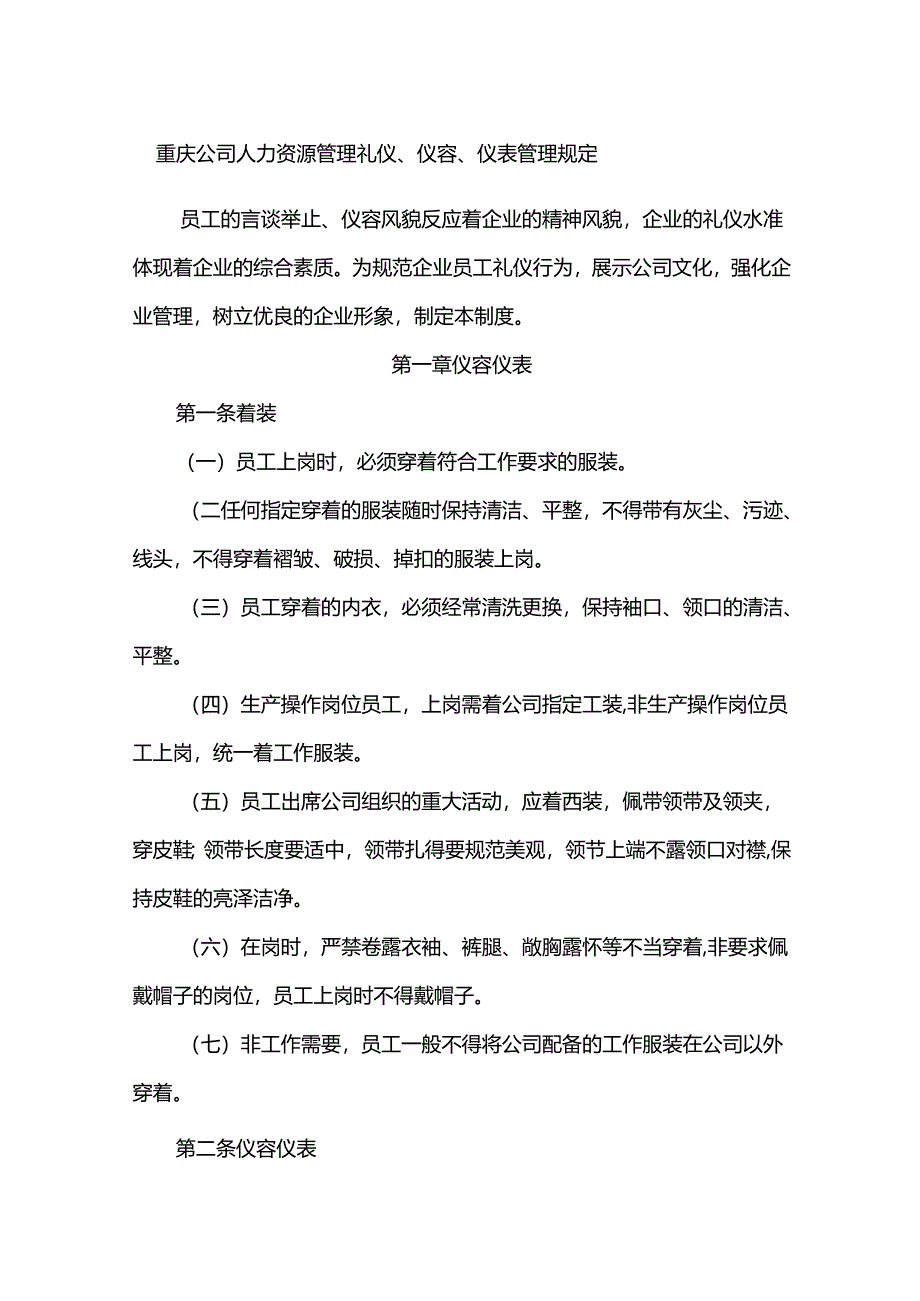 重庆公司人力资源管理礼仪、仪容、仪表管理规定

员工的言谈举止、仪容风貌反应着企业的精神风貌，企业的礼仪水准体现着企业的综合素质。为规范企业员工礼仪行为，展示公司文化，强化企业管理，树立优良的企业形象，制定本制度。

第一章仪容仪表

第一条着装

（一）员工上岗时，必须穿着符合工作要求的服装。

（二任何指定穿着的服装随时保持清洁、平整，不得带有灰尘、污迹、线头，不得穿着褶皱、破损、掉扣的服装上岗。

（三）员工穿着的内衣，必须经常清洗更换，保持袖口、领口的清洁、平整。

（四）生产操作岗位员工，上岗需着公司指定工装,非生产操作岗位员工上岗，统一着工作服装。

（五）员工出席公司组织的重大活动，应着西装，佩带领带及领夹，穿皮鞋 领带长度要适中，领带扎得要规范美观，领节上端不露领口对襟,保持皮鞋的亮泽洁净。

（六）在岗时，严禁卷露衣袖、裤腿、敞胸露怀等不当穿着,非要求佩戴帽子的岗位，员工上岗时不得戴帽子。

（七）非工作需要，员工一般不得将公司配备的工作服装在公司以外穿着。

第二条仪容仪表